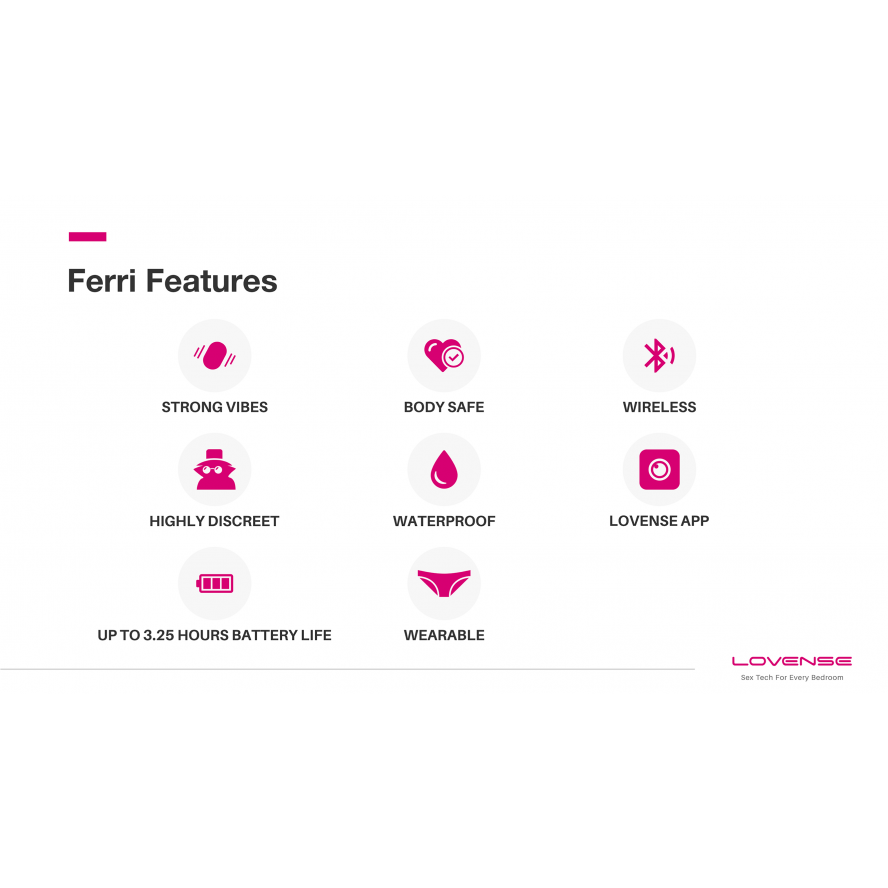 Ferri Features

STRONG VIBES

BODY SAFE

WIRELESS

HIGHLY DISCREET

WATERPROOF

LOVENSE APP

UP TO 3.25 HOURS BATTERY LIFE

WEARABLE

LOVENSE
Sex Tech For Every Bedroom